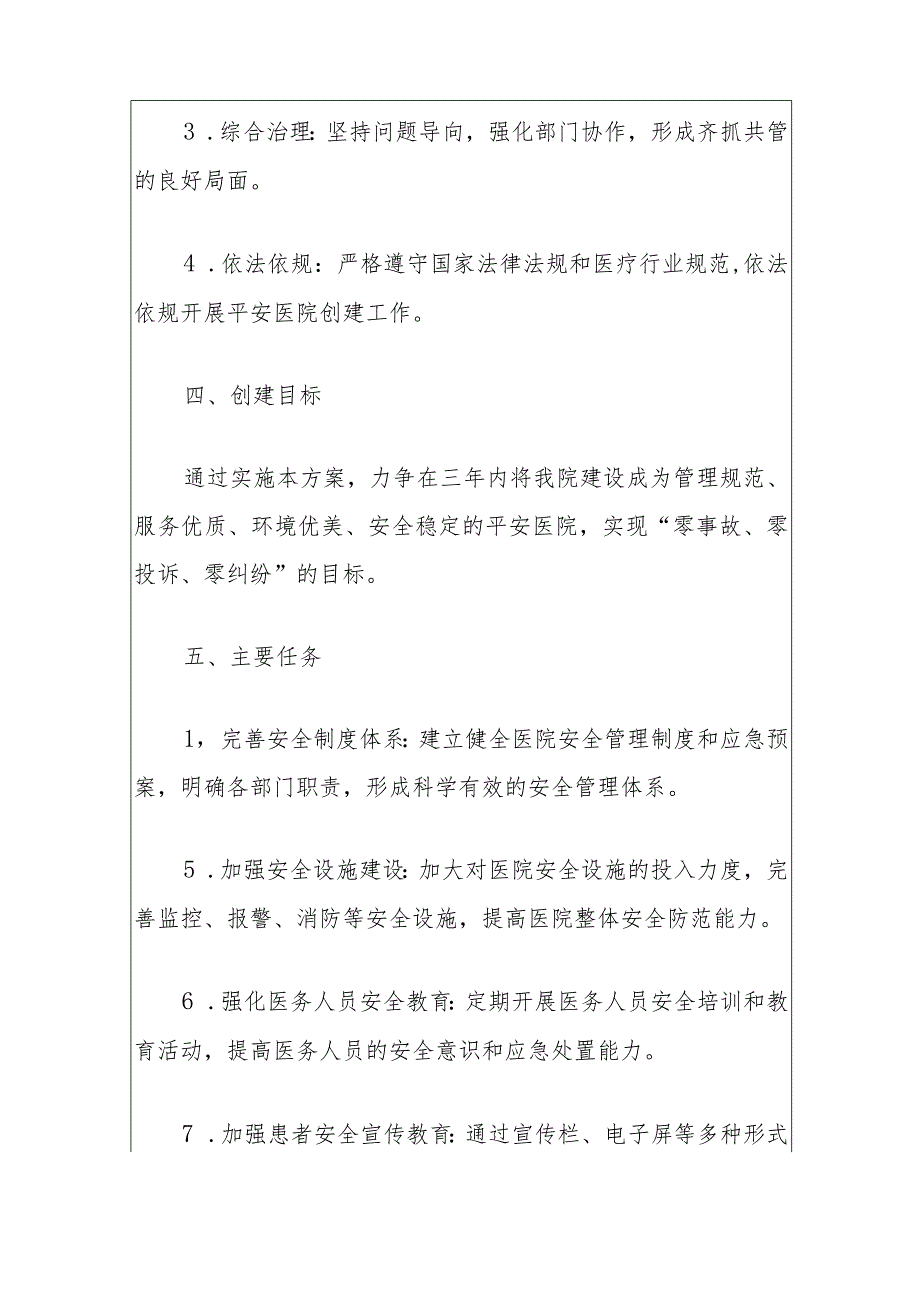 3．综合治理：坚持问题导向，强化部门协作，形成齐抓共管的良好局面。

4．依法依规：严格遵守国家法律法规和医疗行业规范,依法依规开展平安医院创建工作。

四、创建目标

通过实施本方案，力争在三年内将我院建设成为管理规范、服务优质、环境优美、安全稳定的平安医院，实现“零事故、零投诉、零纠纷”的目标。

五、主要任务

1，完善安全制度体系：建立健全医院安全管理制度和应急预案，明确各部门职责，形成科学有效的安全管理体系。

5．加强安全设施建设：加大对医院安全设施的投入力度，完善监控、报警、消防等安全设施，提高医院整体安全防范能力。

6．强化医务人员安全教育：定期开展医务人员安全培训和教育活动，提高医务人员的安全意识和应急处置能力。

7．加强患者安全宣传教育：通过宣传栏、电子屏等多种形式